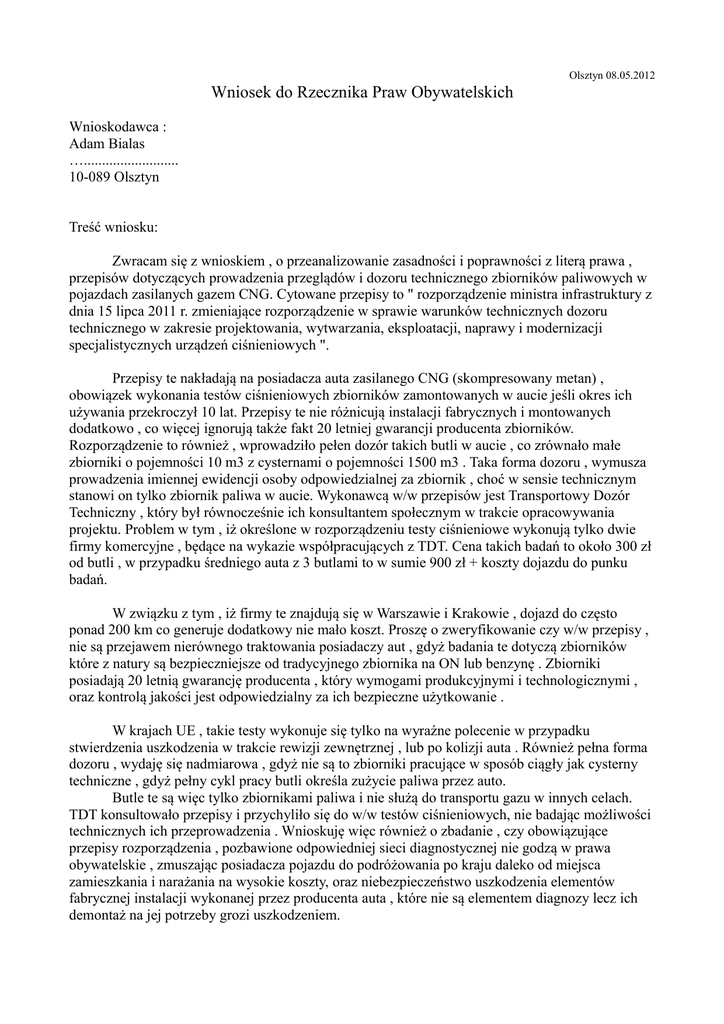 Olsztyn 08.05.2012

Wniosek do Rzecznika Praw Obywatelskich

Wnioskodawca :
Adam Bialas
…..........................
10-089 Olsztyn

Treść wniosku:

Zwracam się z wnioskiem , o przeanalizowanie zasadności i poprawności z literą prawa , przepisów dotyczących prowadzenia przeglądów i dozoru technicznego zbiorników paliwowych w pojazdach zasilanych gazem CNG. Cytowane przepisy to " rozporządzenie ministra infrastruktury z dnia 15 lipca 2011 r. zmieniające rozporządzenie w sprawie warunków technicznych dozoru technicznego w zakresie projektowania, wytwarzania, eksploatacji, naprawy i modernizacji specjalistycznych urządzeń ciśnieniowych ".

Przepisy te nakładają na posiadacza auta zasilanego CNG (skompresowany metan) , obowiązek wykonania testów ciśnieniowych zbiorników zamontowanych w aucie jeśli okres ich używania przekroczył 10 lat. Przepisy te nie różnicują instalacji fabrycznych i montowanych dodatkowo , co więcej ignorują także fakt 20 letniej gwarancji producenta zbiorników. Rozporządzenie to również , wprowadziło pełen dozór takich butli w aucie , co zrównało małe zbiorniki o pojemności 10 m3 z cysternami o pojemności 1500 m3 . Taka forma dozoru , wymusza prowadzenia imiennej ewidencji osoby odpowiedzialnej za zbiornik , choć w sensie technicznym stanowi on tylko zbiornik paliwa w aucie. Wykonawcą w/w przepisów jest Transportowy Dozór Techniczny , który był równocześnie ich konsultantem społecznym w trakcie opracowywania projektu. Problem w tym , iż określone w rozporządzeniu testy ciśnieniowe wykonują tylko dwie firmy komercyjne , będące na wykazie współpracujących z TDT. Cena takich badań to około 300 zł od butli , w przypadku średniego auta z 3 butlami to w sumie 900 zł + koszty dojazdu do punku badań.

W związku z tym , iż firmy te znajdują się w Warszawie i Krakowie , dojazd do często ponad 200 km co generuje dodatkowy nie mało koszt. Proszę o zweryfikowanie czy w/w przepisy , nie są przejawem nierównego traktowania posiadaczy aut , gdyż badania te dotyczą zbiorników które z natury są bezpieczniejsze od tradycyjnego zbiornika na ON lub benzynę . Zbiorniki posiadają 20 letnią gwarancję producenta , który wymogami produkcyjnymi i technologicznymi , oraz kontrolą jakości jest odpowiedzialny za ich bezpieczne użytkowanie .

W krajach UE , takie testy wykonuje się tylko na wyraźne polecenie w przypadku stwierdzenia uszkodzenia w trakcie rewizji zewnętrznej , lub po kolizji auta . Również pełna forma dozoru , wydaję się nadmiarowa , gdyż nie są to zbiorniki pracujące w sposób ciągły jak cysterny techniczne , gdyż pełny cykl pracy butli określa zużycie paliwa przez auto.
Butle te są więc tylko zbiornikami paliwa i nie służą do transportu gazu w innych celach. TDT konsultowało przepisy i przychyliło się do w/w testów ciśnieniowych, nie badając możliwości technicznych ich przeprowadzenia . Wnioskuję więc również o zbadanie , czy obowiązujące przepisy rozporządzenia , pozbawione odpowiedniej sieci diagnostycznej nie godzą w prawa obywatelskie , zmuszając posiadacza pojazdu do podróżowania po kraju daleko od miejsca zamieszkania i narażania na wysokie koszty, oraz niebezpieczeństwo uszkodzenia elementów fabrycznej instalacji wykonanej przez producenta auta , które nie są elementem diagnozy lecz ich demontaż na jej potrzeby grozi uszkodzeniem.